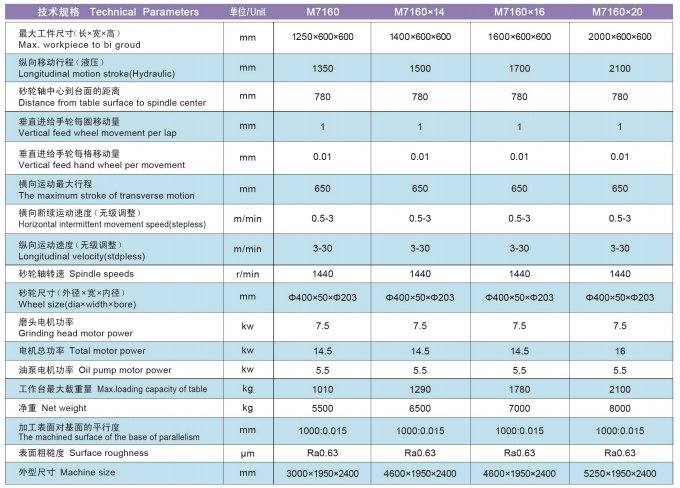 | 技术规格 Technical Parameters | 单位/Unit | M7160 | M7160×14 | M7160×16 | M7160×20 |
|---|---|---|---|---|---|
| 最大工件尺寸(长×宽×高) Max. workpiece to bi groud | mm | 1250×600×600 | 1400×600×600 | 1600×600×600 | 2000×600×600 |
| 纵向移动行程(液压) Longitudinal motion stroke(Hydraulic) | mm | 1350 | 1500 | 1700 | 2100 |
| 砂轮轴中心到台面的距离 Distance from table surface to spindle center | mm | 780 | 780 | 780 | 780 |
| 垂直进给手轮每圈移动量 Vertical feed wheel movement per lap | mm | 1 | 1 | 1 | 1 |
| 垂直进给手轮每格移动量 Vertical feed hand wheel per movement | mm | 0.01 | 0.01 | 0.01 | 0.01 |
| 横向运动最大行程 The maximum stroke of transverse motion | mm | 650 | 650 | 650 | 650 |
| 横向断续运动速度(无级调整) Horizontal intermittent movement speed(stepless) | m/min | 0.5-3 | 0.5-3 | 0.5-3 | 0.5-3 |
| 纵向运动速度(无级调整) Longitudinal velocity(stdpless) | m/min | 3-30 | 3-30 | 3-30 | 3-30 |
| 砂轮轴转速 Spindle speeds | r/min | 1440 | 1440 | 1440 | 1440 |
| 砂轮尺寸(外径×宽×内径) Wheel size(dia×width×bore) | mm | Φ400×50×Φ203 | Φ400×50×Φ203 | Φ400×50×Φ203 | Φ400×50×Φ203 |
| 磨头电机功率 Grinding head motor power | kw | 7.5 | 7.5 | 7.5 | 7.5 |
| 电机总功率 Total motor power | kw | 14.5 | 14.5 | 14.5 | 16 |
| 油泵电机功率 Oil pump motor power | kw | 5.5 | 5.5 | 5.5 | 5.5 |
| 工作台最大载重量 Max.loading capacity of table | kg | 1010 | 1290 | 1780 | 2100 |
| 净重 Net weight | kg | 5500 | 6500 | 7000 | 8000 |
| 加工表面对基面的平行度 The machined surface of the base of parallelism | mm | 1000:0.015 | 1000:0.015 | 1000:0.015 | 1000:0.015 |
| 表面粗糙度 Surface roughness | μm | Ra0.63 | Ra0.63 | Ra0.63 | Ra0.63 |
| 外型尺寸 Machine size | mm | 3000×1950×2400 | 4600×1950×2400 | 4600×1950×2400 | 5250×1950×2400 |